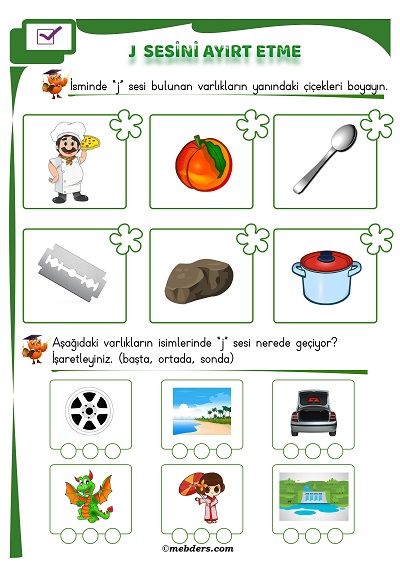 J SESİNİ AYIRT ETME

İsminde "j" sesi bulunan varlıkların yanındaki çiçekleri boyayın.

Aşağıdaki varlıkların isimlerinde "j" sesi nerede geçiyor? İşaretleyiniz. (başta, ortada, sonda)

©mebders.com